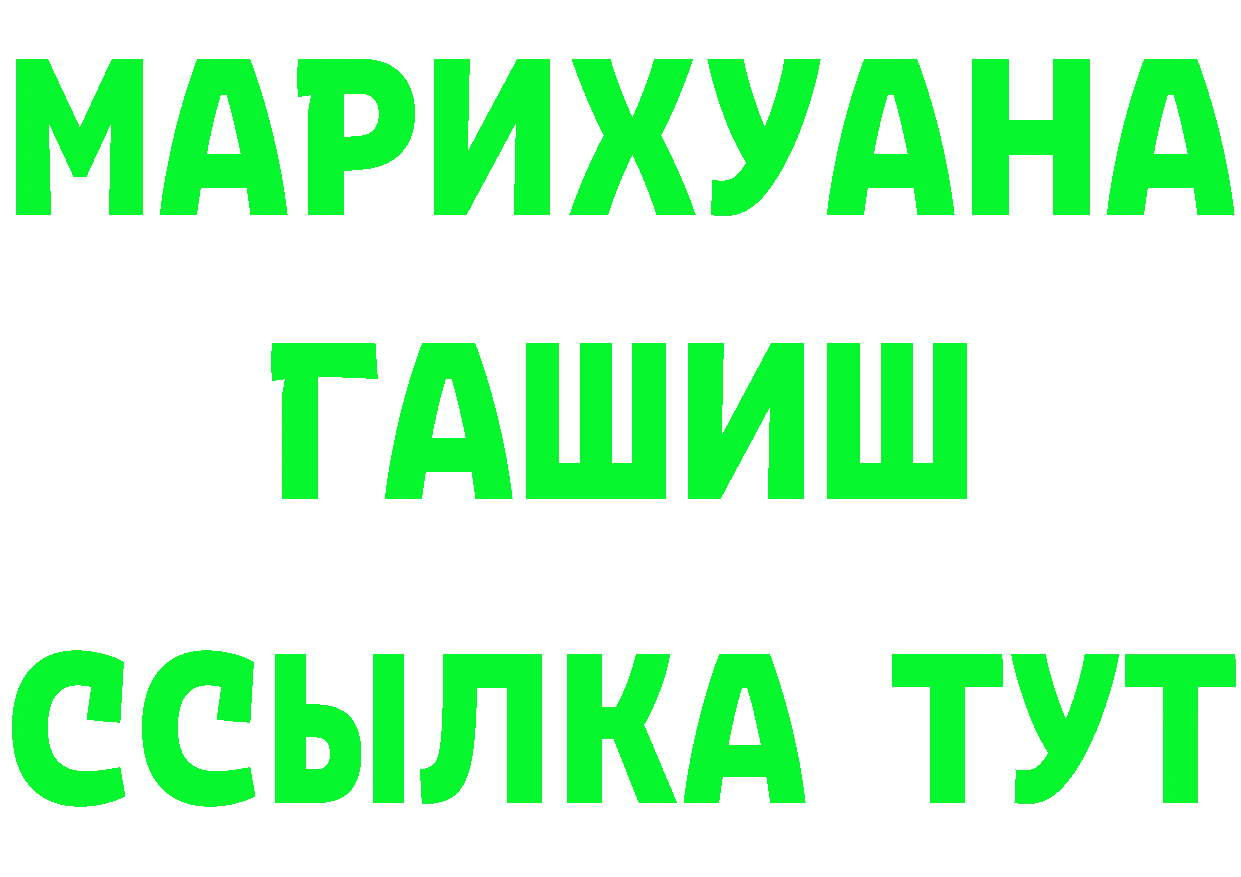 МАРИХУАНА
ГАШИШ
ССЫЛКА ТУТ